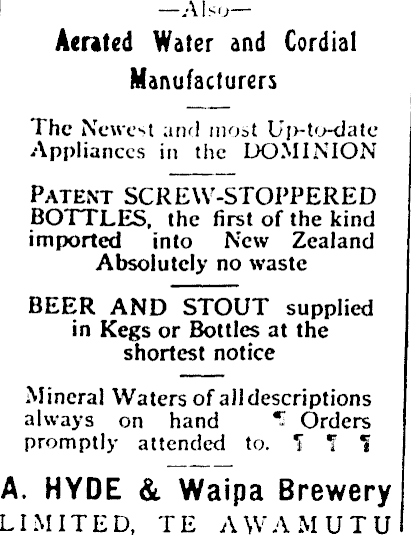 —Also—

Aerated Water and Cordial Manufacturers

The Newest and most Up-to-date Appliances in the DOMINION

PATENT SCREW-STOPPERED BOTTLES, the first of the kind imported into New Zealand Absolutely no waste

BEER AND STOUT supplied in Kegs or Bottles at the shortest notice

Mineral Waters of all descriptions always on hand ¶ Orders promptly attended to. ¶ ¶ ¶

A. HYDE & Waipa Brewery
LIMITED, TE AWAMUTU